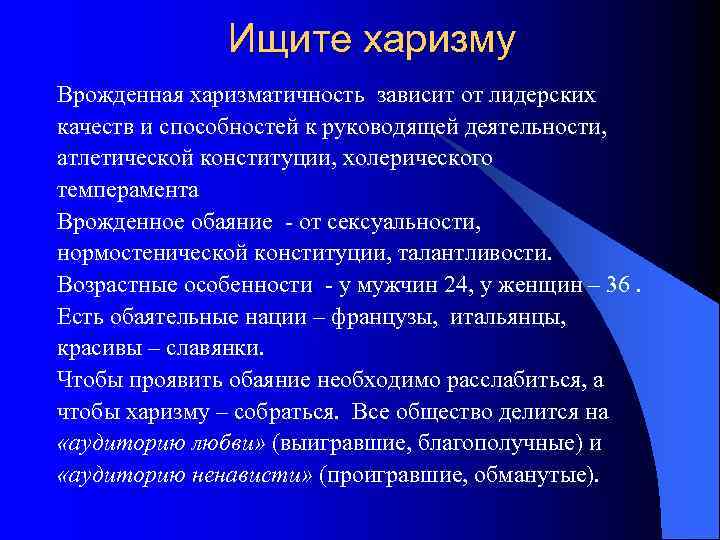 Ищите харизму

Врожденная харизматичность зависит от лидерских качеств и способностей к руководящей деятельности, атлетической конституции, холерического темперамента

Врожденное обаяние - от сексуальности, нормостенической конституции, талантливости.

Возрастные особенности - у мужчин 24, у женщин – 36 .

Есть обаятельные нации – французы, итальянцы, красивы – славянки.

Чтобы проявить обаяние необходимо расслабиться, а чтобы харизму – собраться. Все общество делится на «аудиторию любви» (выигравшие, благополучные) и «аудиторию ненависти» (проигравшие, обманутые).